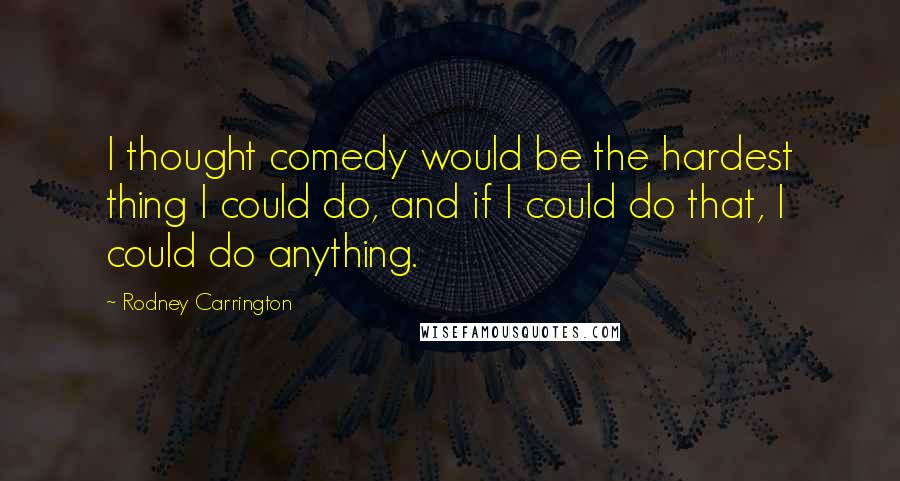 I thought comedy would be the hardest thing I could do, and if I could do that, I could do anything.

~ Rodney Carrington

WISEFAMOUSQUOTES.COM